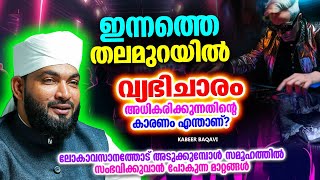 ഇന്നത്തെ തലമുറയിൽ

വ്യഭിചാരം

അധികരിക്കുന്നതിന്റെ കാരണം എന്താണ്?

KABEER BAQAVI

ലോകാവസാനത്തോട് അടുക്കുമ്പോൾ സമൂഹത്തിൽ സംഭവിക്കുവാൻ പോകുന്ന മാറ്റങ്ങൾ